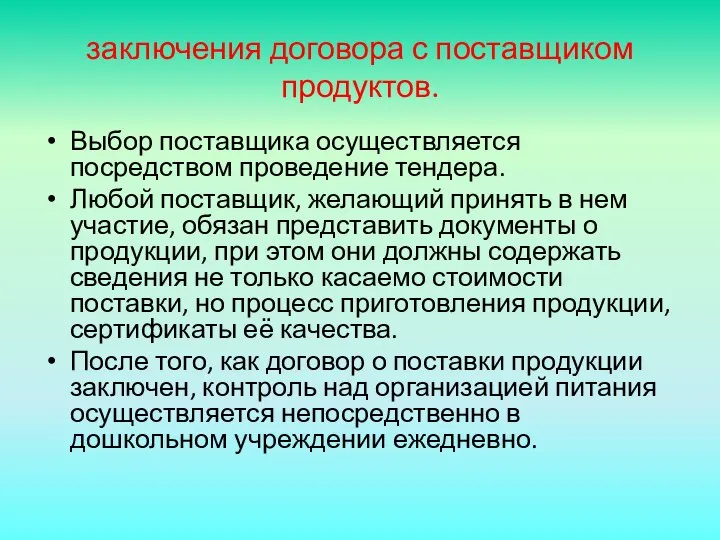 заключения договора с поставщиком продуктов.

• Выбор поставщика осуществляется посредством проведение тендера.
• Любой поставщик, желающий принять в нем участие, обязан представить документы о продукции, при этом они должны содержать сведения не только касаемо стоимости поставки, но процесс приготовления продукции, сертификаты её качества.
• После того, как договор о поставки продукции заключен, контроль над организацией питания осуществляется непосредственно в дошкольном учреждении ежедневно.